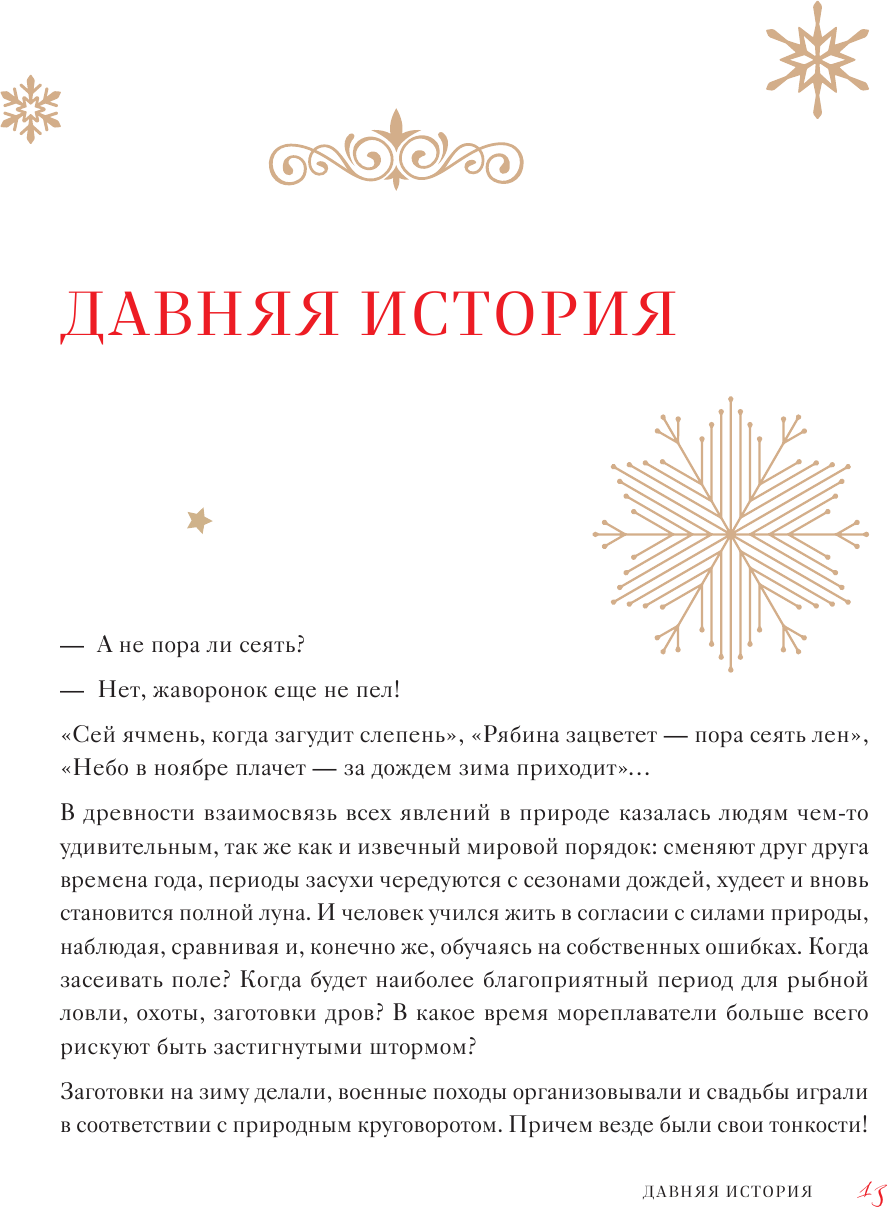 ДАВНЯЯ ИСТОРИЯ

— А не пора ли сеять?

— Нет, жаворонок еще не пел!

«Сей ячмень, когда загудит слепень», «Рябина зацветет — пора сеять лен», «Небо в ноябре плачет — за дождем зима приходит»...

В древности взаимосвязь всех явлений в природе казалась людям чем-то удивительным, так же как и извечный мировой порядок: сменяют друг друга времена года, периоды засухи чередуются с сезонами дождей, худеет и вновь становится полной луна. И человек учился жить в согласии с силами природы, наблюдая, сравнивая и, конечно же, обучаясь на собственных ошибках. Когда засеивать поле? Когда будет наиболее благоприятный период для рыбной ловли, охоты, заготовки дров? В какое время мореплаватели больше всего рискуют быть застигнутыми штормом?

Заготовки на зиму делали, военные походы организовывали и свадьбы играли в соответствии с природным круговоротом. Причем везде были свои тонкости!

ДАВНЯЯ ИСТОРИЯ 13